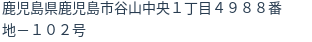 鹿児島県鹿児島市谷山中央１丁目４９８８番地－１０２号